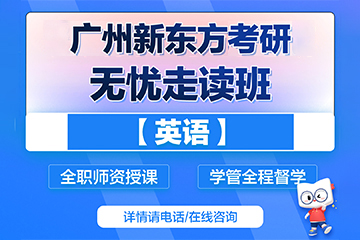 广州新东方考研
无忧走读班

【英语】

全职师资授课

学管全程督学

详情请电话/在线咨询